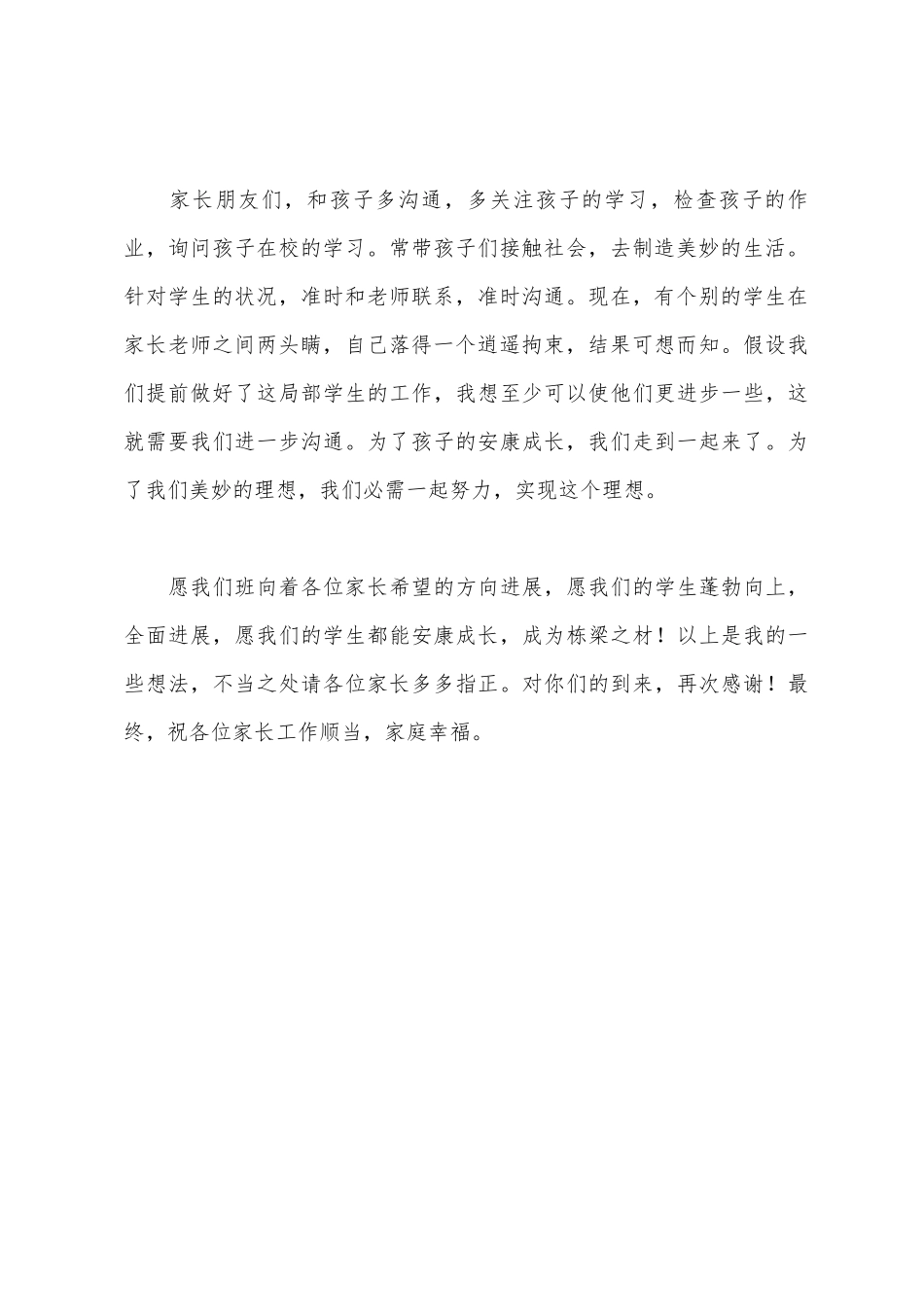 家长朋友们，和孩子多沟通，多关注孩子的学习，检查孩子的作业，询问孩子在校的学习。常带孩子们接触社会，去制造美妙的生活。针对学生的状况，准时和老师联系，准时沟通。现在，有个别的学生在家长老师之间两头瞒，自己落得一个逍遥拘束，结果可想而知。假设我们提前做好了这局部学生的工作，我想至少可以使他们更进步一些，这就需要我们进一步沟通。为了孩子的安康成长，我们走到一起来了。为了我们美妙的理想，我们必需一起努力，实现这个理想。

愿我们班向着各位家长希望的方向进展，愿我们的学生蓬勃向上，全面进展，愿我们的学生都能安康成长，成为栋梁之材！以上是我的一些想法，不当之处请各位家长多多指正。对你们的到来，再次感谢！最终，祝各位家长工作顺当，家庭幸福。